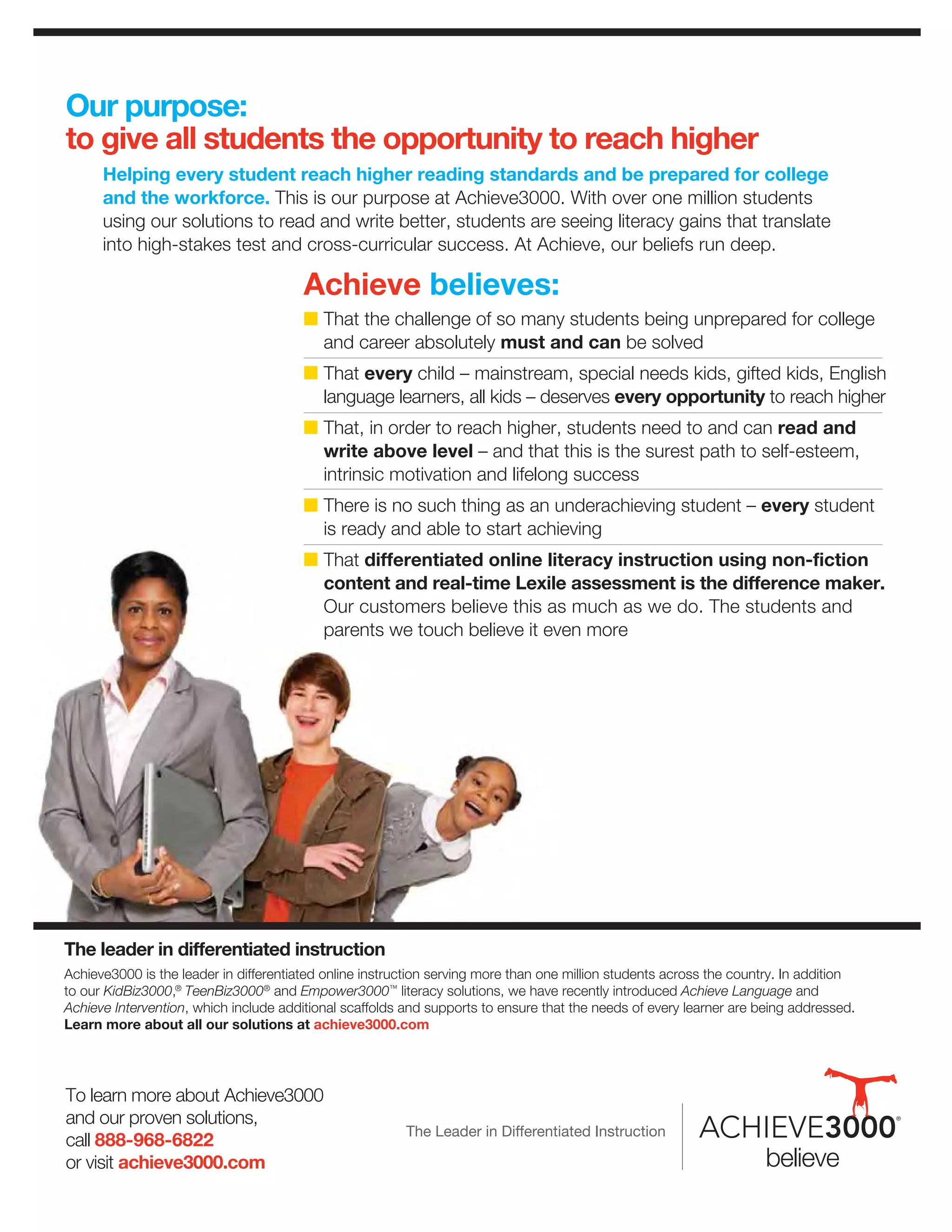 Our purpose:
to give all students the opportunity to reach higher

Helping every student reach higher reading standards and be prepared for college and the workforce. This is our purpose at Achieve3000. With over one million students using our solutions to read and write better, students are seeing literacy gains that translate into high-stakes test and cross-curricular success. At Achieve, our beliefs run deep.

Achieve believes:

That the challenge of so many students being unprepared for college and career absolutely must and can be solved

That every child – mainstream, special needs kids, gifted kids, English language learners, all kids – deserves every opportunity to reach higher

That, in order to reach higher, students need to and can read and write above level – and that this is the surest path to self-esteem, intrinsic motivation and lifelong success

There is no such thing as an underachieving student – every student is ready and able to start achieving

That differentiated online literacy instruction using non-fiction content and real-time Lexile assessment is the difference maker. Our customers believe this as much as we do. The students and parents we touch believe it even more

The leader in differentiated instruction

Achieve3000 is the leader in differentiated online instruction serving more than one million students across the country. In addition to our KidBiz3000,® TeenBiz3000® and Empower3000™ literacy solutions, we have recently introduced Achieve Language and Achieve Intervention, which include additional scaffolds and supports to ensure that the needs of every learner are being addressed. Learn more about all our solutions at achieve3000.com

To learn more about Achieve3000 and our proven solutions, call 888-968-6822 or visit achieve3000.com

The Leader in Differentiated Instruction

ACHIEVE3000®
believe